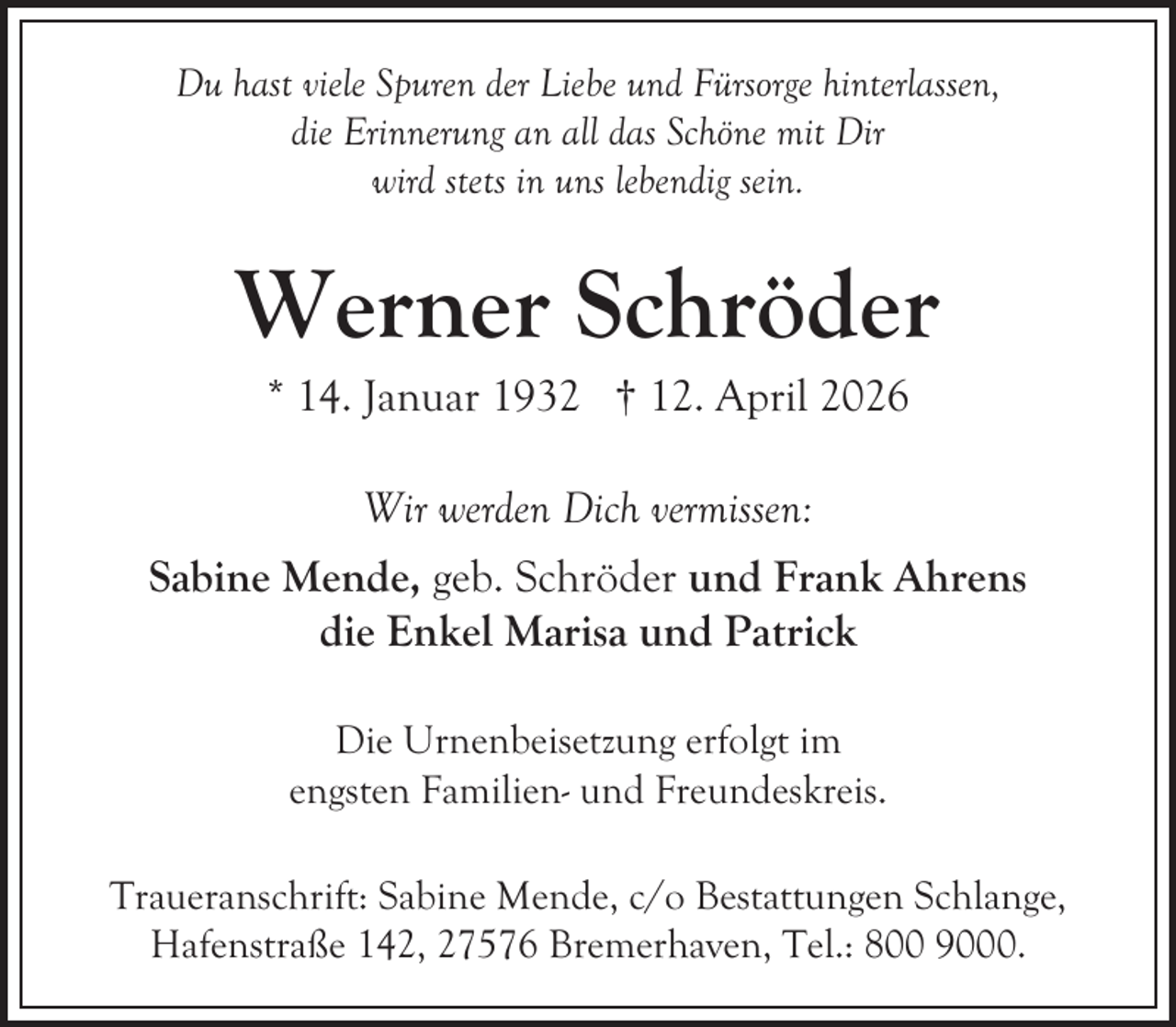 Du hast viele Spuren der Liebe und Fürsorge hinterlassen,
die Erinnerung an all das Schöne mit Dir
wird stets in uns lebendig sein.

Werner Schröder

* 14. Januar 1932 † 12. April 2026

Wir werden Dich vermissen:

Sabine Mende, geb. Schröder und Frank Ahrens
die Enkel Marisa und Patrick

Die Urnenbeisetzung erfolgt im
engsten Familien- und Freundeskreis.

Traueranschrift: Sabine Mende, c/o Bestattungen Schlange,
Hafenstraße 142, 27576 Bremerhaven, Tel.: 800 9000.